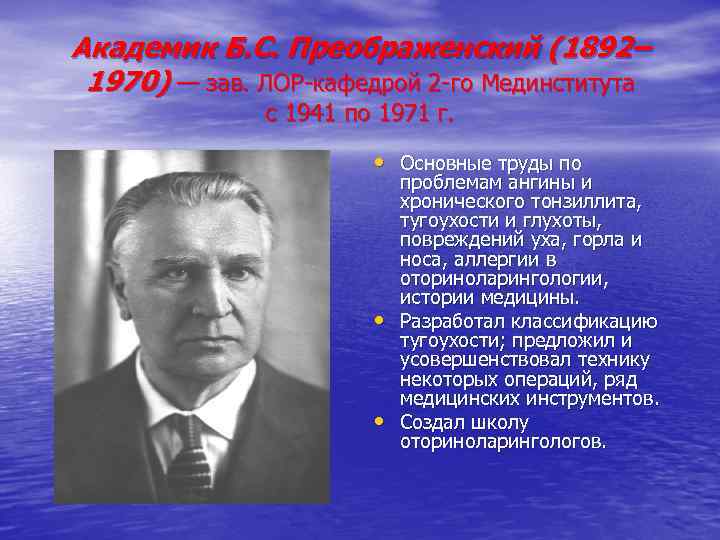 Академик Б.С. Преображенский (1892–1970) — зав. ЛОР-кафедрой 2-го Мединститута с 1941 по 1971 г.

• Основные труды по проблемам ангины и хронического тонзиллита, тугоухости и глухоты, повреждений уха, горла и носа, аллергии в оториноларингологии, истории медицины.
• Разработал классификацию тугоухости; предложил и усовершенствовал технику некоторых операций, ряд медицинских инструментов.
• Создал школу оториноларингологов.